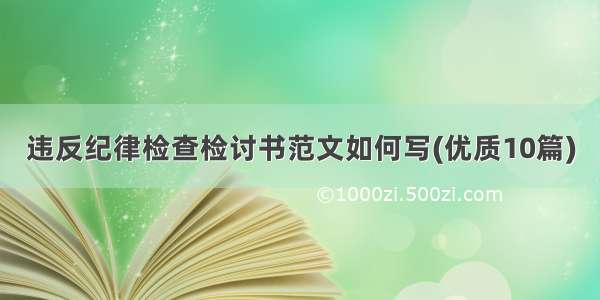 违反纪律检查检讨书范文如何写(优质10篇)

©1000zi.500zi.com